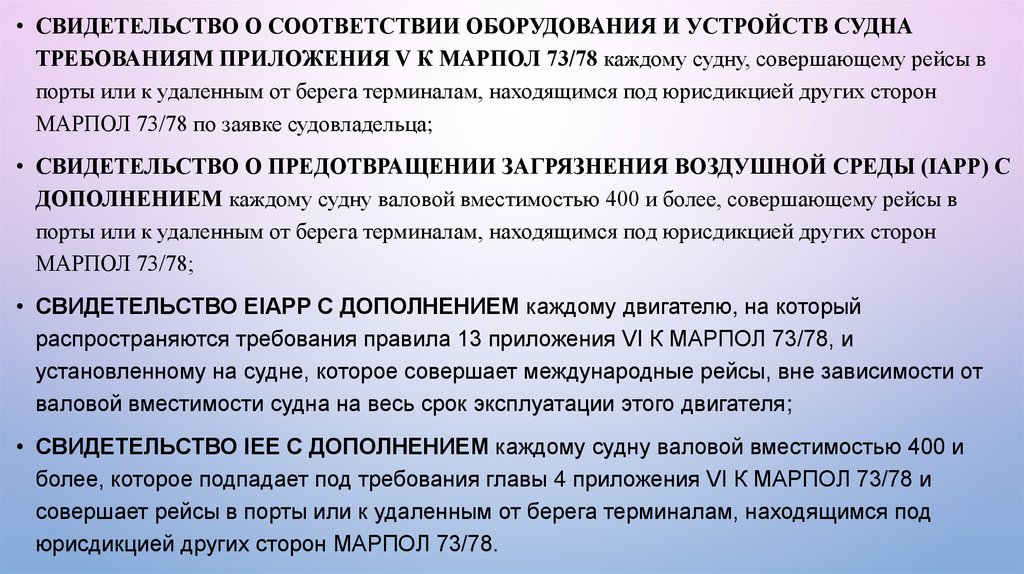 • СВИДЕТЕЛЬСТВО О СООТВЕТСТВИИ ОБОРУДОВАНИЯ И УСТРОЙСТВ СУДНА ТРЕБОВАНИЯМ ПРИЛОЖЕНИЯ V К МАРПОЛ 73/78 каждому судну, совершающему рейсы в порты или к удаленным от берега терминалам, находящимся под юрисдикцией других сторон МАРПОЛ 73/78 по заявке судовладельца;

• СВИДЕТЕЛЬСТВО О ПРЕДОТВРАЩЕНИИ ЗАГРЯЗНЕНИЯ ВОЗДУШНОЙ СРЕДЫ (IAPP) С ДОПОЛНЕНИЕМ каждому судну валовой вместимостью 400 и более, совершающему рейсы в порты или к удаленным от берега терминалам, находящимся под юрисдикцией других сторон МАРПОЛ 73/78;

• СВИДЕТЕЛЬСТВО EIAPP С ДОПОЛНЕНИЕМ каждому двигателю, на который распространяются требования правила 13 приложения VI К МАРПОЛ 73/78, и установленному на судне, которое совершает международные рейсы, вне зависимости от валовой вместимости судна на весь срок эксплуатации этого двигателя;

• СВИДЕТЕЛЬСТВО IEE С ДОПОЛНЕНИЕМ каждому судну валовой вместимостью 400 и более, которое подпадает под требования главы 4 приложения VI К МАРПОЛ 73/78 и совершает рейсы в порты или к удаленным от берега терминалам, находящимся под юрисдикцией других сторон МАРПОЛ 73/78.